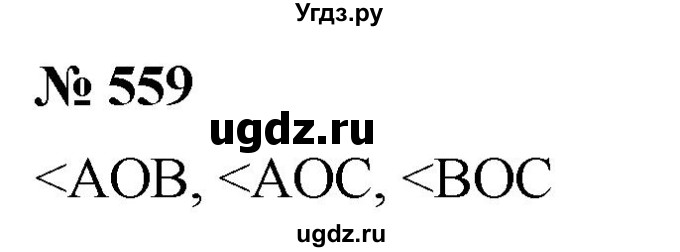 Угдз.ру

№ 559

ugdz.ru

<AOB, <AOC, <BOC

ugdz.ru